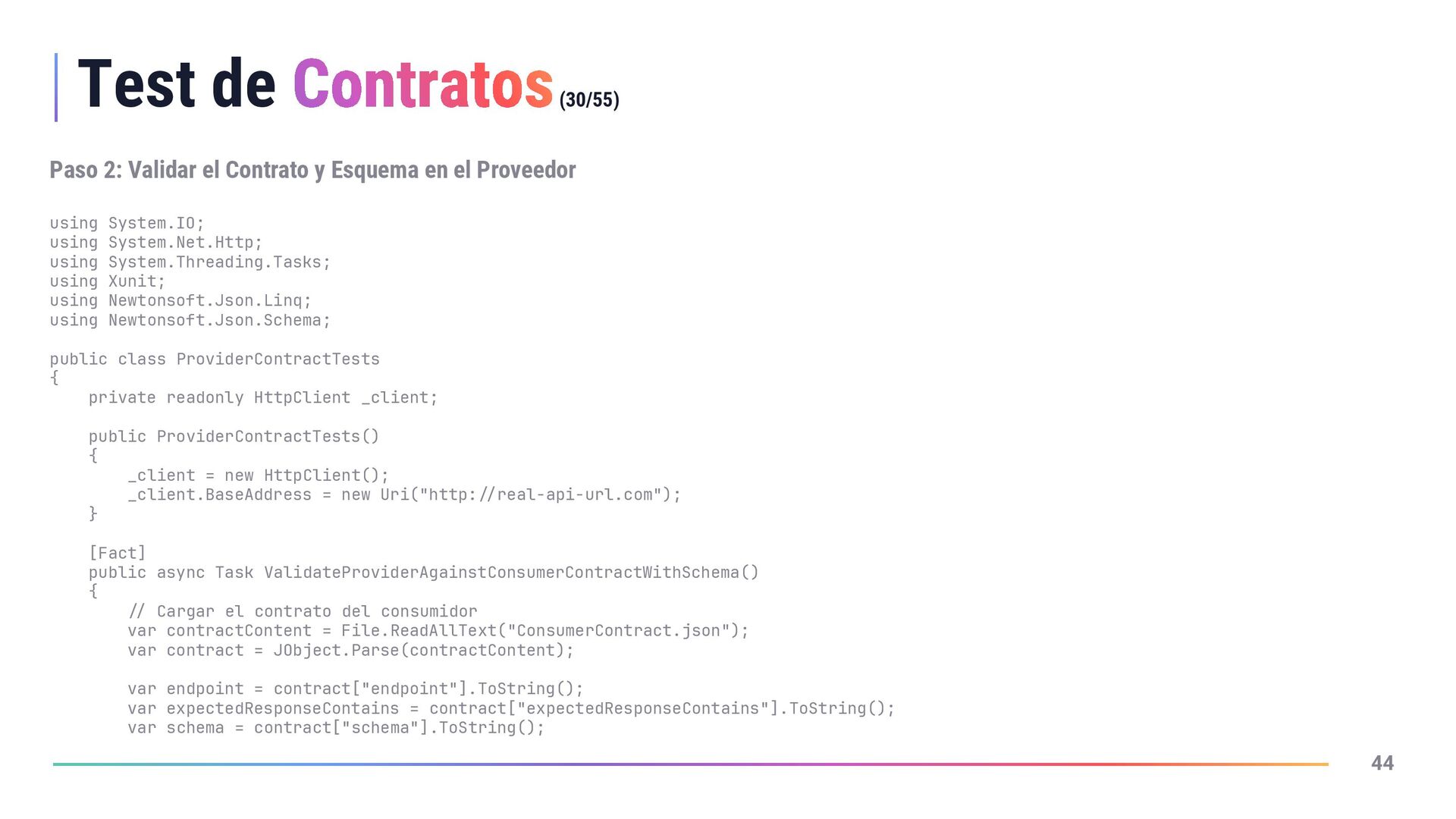 Test de Contratos (30/55)

Paso 2: Validar el Contrato y Esquema en el Proveedor

using System.IO;
using System.Net.Http;
using System.Threading.Tasks;
using Xunit;
using Newtonsoft.Json.Linq;
using Newtonsoft.Json.Schema;

public class ProviderContractTests
{
    private readonly HttpClient _client;

    public ProviderContractTests()
    {
        _client = new HttpClient();
        _client.BaseAddress = new Uri("http://real-api-url.com");
    }

    [Fact]
    public async Task ValidateProviderAgainstConsumerContractWithSchema()
    {
        // Cargar el contrato del consumidor
        var contractContent = File.ReadAllText("ConsumerContract.json");
        var contract = JObject.Parse(contractContent);

        var endpoint = contract["endpoint"].ToString();
        var expectedResponseContains = contract["expectedResponseContains"].ToString();
        var schema = contract["schema"].ToString();

44